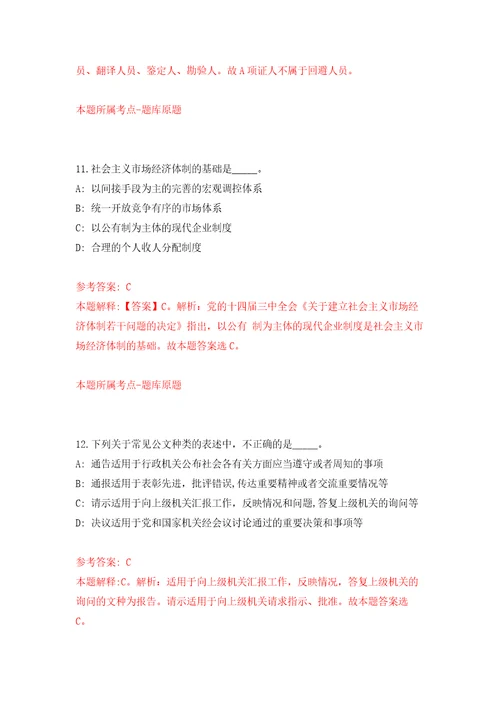 员、翻译人员、鉴定人、勘验人。故A项证人不属于回避人员。

本题所属考点-题库原题

11.社会主义市场经济体制的基础是_____。
A: 以间接手段为主的完善的宏观调控体系
B: 统一开放竞争有序的市场体系
C: 以公有制为主体的现代企业制度
D: 合理的个人收入分配制度

参考答案: C
本题解释:【答案】C。解析:党的十四届三中全会《关于建立社会主义市场经济体制若干问题的决定》指出,以公有 制为主体的现代企业制度是社会主义市场经济体制的基础。故本题答案选C。

本题所属考点-题库原题

12.下列关于常见公文种类的表述中,不正确的是_____。
A: 通告适用于行政机关公布社会各有关方面应当遵守或者周知的事项
B: 通报适用于表彰先进,批评错误,传达重要精神或者交流重要情况等
C: 请示适用于向上级机关汇报工作,反映情况和问题,答复上级机关的询问等
D: 决议适用于党和国家机关经会议讨论通过的重要决策和事项等

参考答案: C
本题解释:C。解析:适用于向上级机关汇报工作,反映情况,答复上级机关的询问的文种为报告。请示适用于向上级机关请求指示、批准。故本题答案选C。